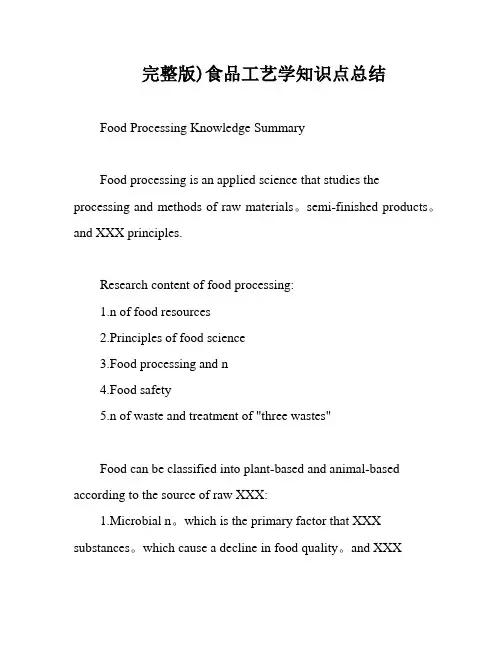 完整版)食品工艺学知识点总结

Food Processing Knowledge Summary

Food processing is an applied science that studies the processing and methods of raw materials。semi-finished products。and XXX principles.

Research content of food processing:
1.n of food resources
2.Principles of food science
3.Food processing and n
4.Food safety
5.n of waste and treatment of "three wastes"

Food can be classified into plant-based and animal-based according to the source of raw XXX:
1.Microbial n。which is the primary factor that XXX substances。which cause a decline in food quality。and XXX